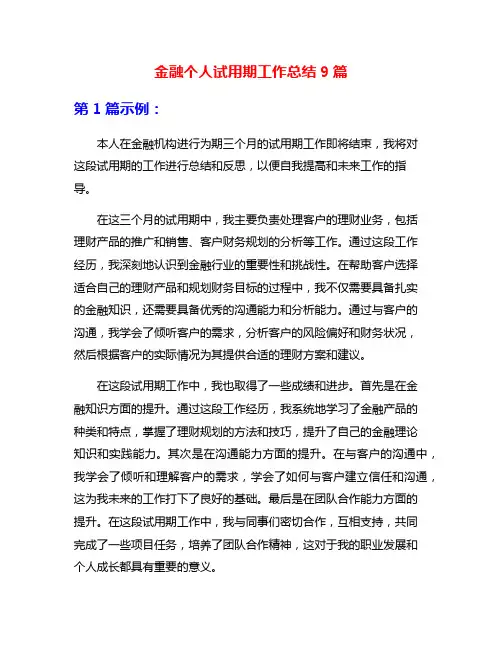 金融个人试用期工作总结 9 篇

第 1 篇示例：

本人在金融机构进行为期三个月的试用期工作即将结束，我将对这段试用期的工作进行总结和反思，以便自我提高和未来工作的指导。

在这三个月的试用期中，我主要负责处理客户的理财业务，包括理财产品的推广和销售、客户财务规划的分析等工作。通过这段工作经历，我深刻地认识到金融行业的重要性和挑战性。在帮助客户选择适合自己的理财产品和规划财务目标的过程中，我不仅需要具备扎实的金融知识，还需要具备优秀的沟通能力和分析能力。通过与客户的沟通，我学会了倾听客户的需求，分析客户的风险偏好和财务状况，然后根据客户的实际情况为其提供合适的理财方案和建议。

在这段试用期工作中，我也取得了一些成绩和进步。首先是在金融知识方面的提升。通过这段工作经历，我系统地学习了金融产品的种类和特点，掌握了理财规划的方法和技巧，提升了自己的金融理论知识和实践能力。其次是在沟通能力方面的提升。在与客户的沟通中，我学会了倾听和理解客户的需求，学会了如何与客户建立信任和沟通，这为我未来的工作打下了良好的基础。最后是在团队合作能力方面的提升。在这段试用期工作中，我与同事们密切合作，互相支持，共同完成了一些项目任务，培养了团队合作精神，这对于我的职业发展和个人成长都具有重要的意义。